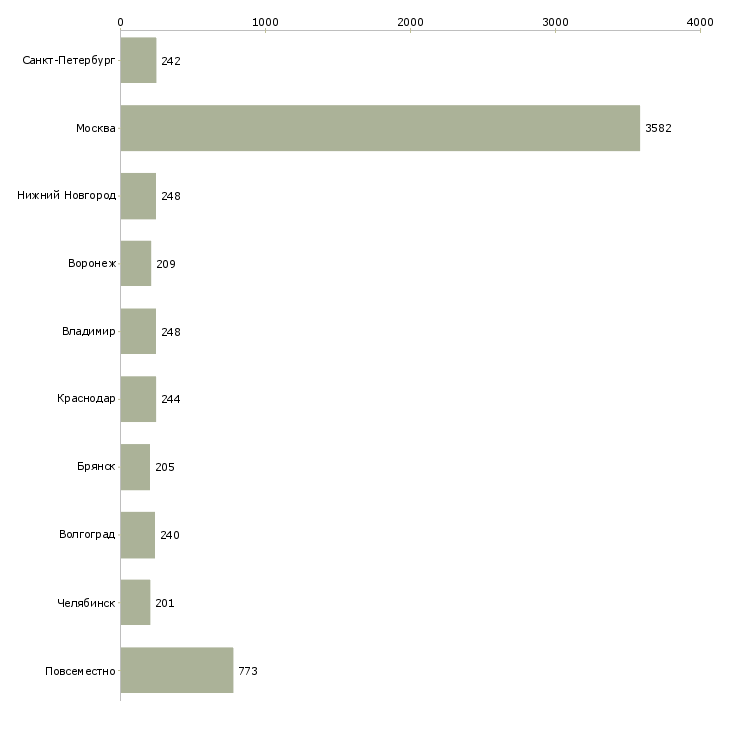 0 1000 2000 3000 4000

Санкт-Петербург 242
Москва 3582
Нижний Новгород 248
Воронеж 209
Владимир 248
Краснодар 244
Брянск 205
Волгоград 240
Челябинск 201
Повсеместно 773